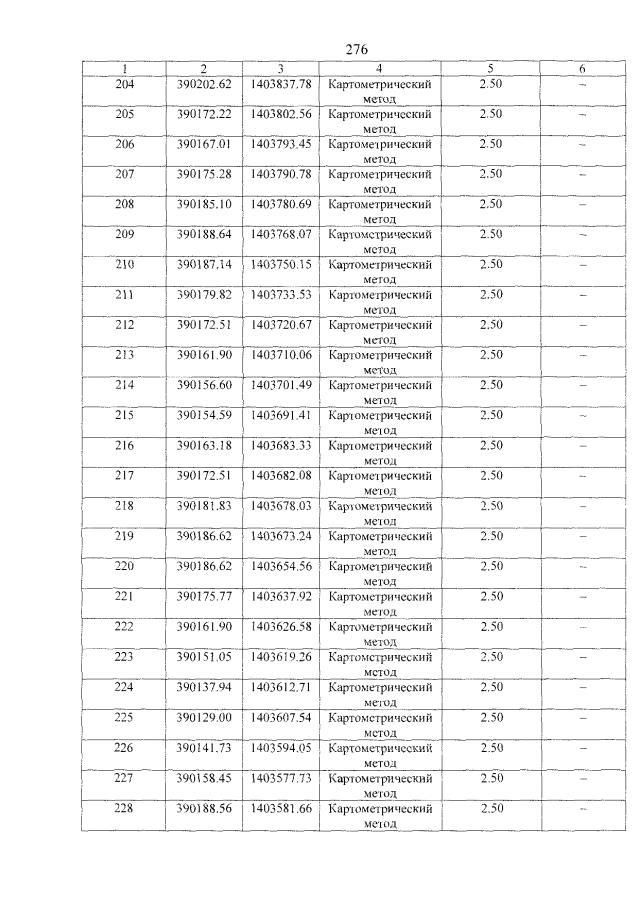 276

| 1 | 2 | 3 | 4 | 5 | 6 |
|---|---|---|---|---|---|
| 204 | 390202.62 | 1403837.78 | Картометрический метод | 2.50 | – |
| 205 | 390172.22 | 1403802.56 | Картометрический метод | 2.50 | – |
| 206 | 390167.01 | 1403793.45 | Картометрический метод | 2.50 | – |
| 207 | 390175.28 | 1403790.78 | Картометрический метод | 2.50 | – |
| 208 | 390185.10 | 1403780.69 | Картометрический метод | 2.50 | – |
| 209 | 390188.64 | 1403768.07 | Картометрический метод | 2.50 | – |
| 210 | 390187.14 | 1403750.15 | Картометрический метод | 2.50 | – |
| 211 | 390179.82 | 1403733.53 | Картометрический метод | 2.50 | – |
| 212 | 390172.51 | 1403720.67 | Картометрический метод | 2.50 | – |
| 213 | 390161.90 | 1403710.06 | Картометрический метод | 2.50 | – |
| 214 | 390156.60 | 1403701.49 | Картометрический метод | 2.50 | – |
| 215 | 390154.59 | 1403691.41 | Картометрический метод | 2.50 | – |
| 216 | 390163.18 | 1403683.33 | Картометрический метод | 2.50 | – |
| 217 | 390172.51 | 1403682.08 | Картометрический метод | 2.50 | – |
| 218 | 390181.83 | 1403678.03 | Картометрический метод | 2.50 | – |
| 219 | 390186.62 | 1403673.24 | Картометрический метод | 2.50 | – |
| 220 | 390186.62 | 1403654.56 | Картометрический метод | 2.50 | – |
| 221 | 390175.77 | 1403637.92 | Картометрический метод | 2.50 | – |
| 222 | 390161.90 | 1403626.58 | Картометрический метод | 2.50 | – |
| 223 | 390151.05 | 1403619.26 | Картометрический метод | 2.50 | – |
| 224 | 390137.94 | 1403612.71 | Картометрический метод | 2.50 | – |
| 225 | 390129.00 | 1403607.54 | Картометрический метод | 2.50 | – |
| 226 | 390141.73 | 1403594.05 | Картометрический метод | 2.50 | – |
| 227 | 390158.45 | 1403577.73 | Картометрический метод | 2.50 | – |
| 228 | 390188.56 | 1403581.66 | Картометрический метод | 2.50 | – |